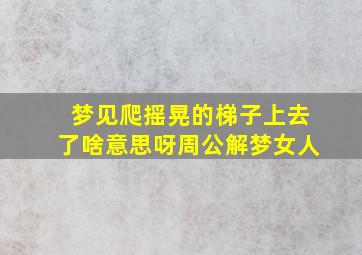 梦见爬摇晃的梯子上去了啥意思呀周公解梦女人